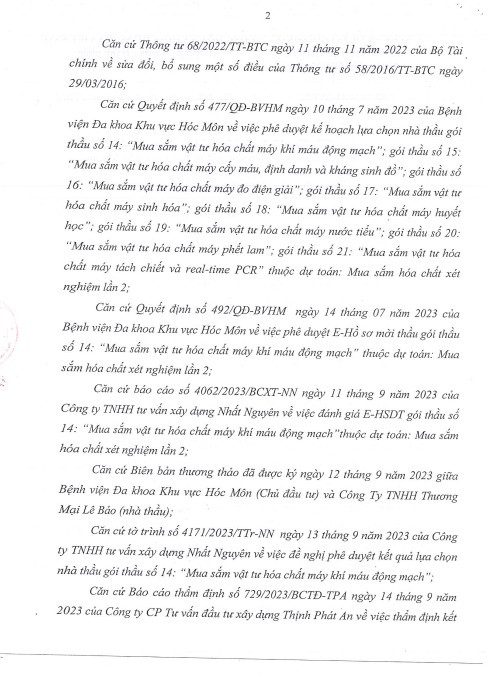 2

Căn cứ Thông tư 68/2022/TT-BTC ngày 11 tháng 11 năm 2022 của Bộ Tài chính về sửa đổi, bổ sung một số điều của Thông tư số 58/2016/TT-BTC ngày 29/03/2016;

Căn cứ Quyết định số 477/QĐ-BVHM ngày 10 tháng 7 năm 2023 của Bệnh viện Đa khoa Khu vực Hóc Môn về việc phê duyệt kế hoạch lựa chọn nhà thầu gói thầu số 14: "Mua sắm vật tư hóa chất máy khí máu động mạch"; gói thầu số 15: "Mua sắm vật tư hóa chất máy cấy máu, định danh và kháng sinh đồ"; gói thầu số 16: "Mua sắm vật tư hóa chất máy đo điện giải"; gói thầu số 17: "Mua sắm vật tư hóa chất máy sinh hóa"; gói thầu số 18: "Mua sắm vật tư hóa chất máy huyết học"; gói thầu số 19: "Mua sắm vật tư hóa chất máy nước tiểu"; gói thầu số 20: "Mua sắm vật tư hóa chất máy phết lam"; gói thầu số 21: "Mua sắm vật tư hóa chất máy tách chiết và real-time PCR" thuộc dự toán: Mua sắm hóa chất xét nghiệm lần 2;

Căn cứ Quyết định số 492/QĐ-BVHM ngày 14 tháng 07 năm 2023 của Bệnh viện Đa khoa Khu vực Hóc Môn về việc phê duyệt E-Hồ sơ mời thầu gói thầu số 14: "Mua sắm vật tư hóa chất máy khí máu động mạch" thuộc dự toán: Mua sắm hóa chất xét nghiệm lần 2;

Căn cứ báo cáo số 4062/2023/BCXT-NN ngày 11 tháng 9 năm 2023 của Công ty TNHH tư vấn xây dựng Nhất Nguyên về việc đánh giá E-HSDT gói thầu số 14: "Mua sắm vật tư hóa chất máy khí máu động mạch"thuộc dự toán: Mua sắm hóa chất xét nghiệm lần 2;

Căn cứ Biên bản thương thảo đã được ký ngày 12 tháng 9 năm 2023 giữa Bệnh viện Đa khoa Khu vực Hóc Môn (Chủ đầu tư) và Công Ty TNHH Thương Mại Lê Bảo (nhà thầu);

Căn cứ tờ trình số 4171/2023/TTr-NN ngày 13 tháng 9 năm 2023 của Công ty TNHH tư vấn xây dựng Nhất Nguyên về việc đề nghị phê duyệt kết quả lựa chọn nhà thầu gói thầu số 14: "Mua sắm vật tư hóa chất máy khí máu động mạch";

Căn cứ Báo cáo thẩm định số 729/2023/BCTĐ-TPA ngày 14 tháng 9 năm 2023 của Công ty CP Tư vấn đầu tư xây dựng Thịnh Phát An về việc thẩm định kết